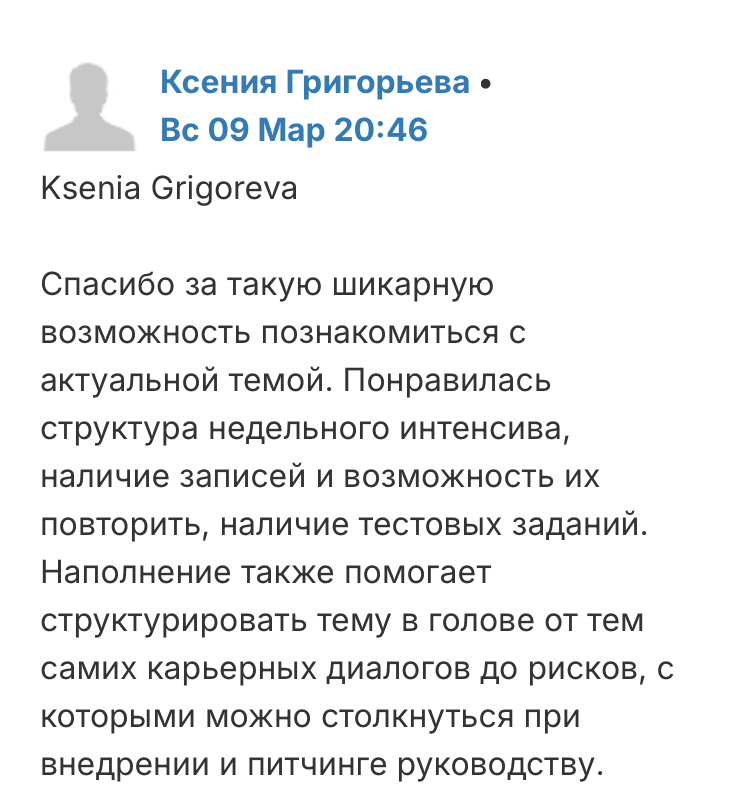 Ксения Григорьева •
Вс 09 Мар 20:46

Ksenia Grigoreva

Спасибо за такую шикарную возможность познакомиться с актуальной темой. Понравилась структура недельного интенсива, наличие записей и возможность их повторить, наличие тестовых заданий. Наполнение также помогает структурировать тему в голове от тем самих карьерных диалогов до рисков, с которыми можно столкнуться при внедрении и питчинге руководству.